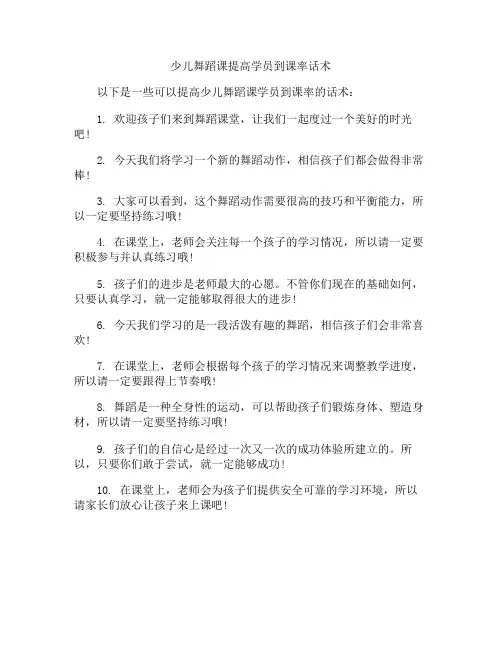 少儿舞蹈课提高学员到课率话术

以下是一些可以提高少儿舞蹈课学员到课率的话术：

1. 欢迎孩子们来到舞蹈课堂，让我们一起度过一个美好的时光吧！

2. 今天我们将学习一个新的舞蹈动作，相信孩子们都会做得非常棒！

3. 大家可以看到，这个舞蹈动作需要很高的技巧和平衡能力，所以一定要坚持练习哦！

4. 在课堂上，老师会关注每一个孩子的学习情况，所以请一定要积极参与并认真练习哦！

5. 孩子们的进步是老师最大的心愿。不管你们现在的基础如何，只要认真学习，就一定能够取得很大的进步！

6. 今天我们学习的是一段活泼有趣的舞蹈，相信孩子们会非常喜欢！

7. 在课堂上，老师会根据每个孩子的学习情况来调整教学进度，所以请一定要跟得上节奏哦！

8. 舞蹈是一种全身性的运动，可以帮助孩子们锻炼身体、塑造身材，所以请一定要坚持练习哦！

9. 孩子们的自信心是经过一次又一次的成功体验所建立的。所以，只要你们敢于尝试，就一定能够成功！

10. 在课堂上，老师会为孩子们提供安全可靠的学习环境，所以请家长们放心让孩子来上课吧！